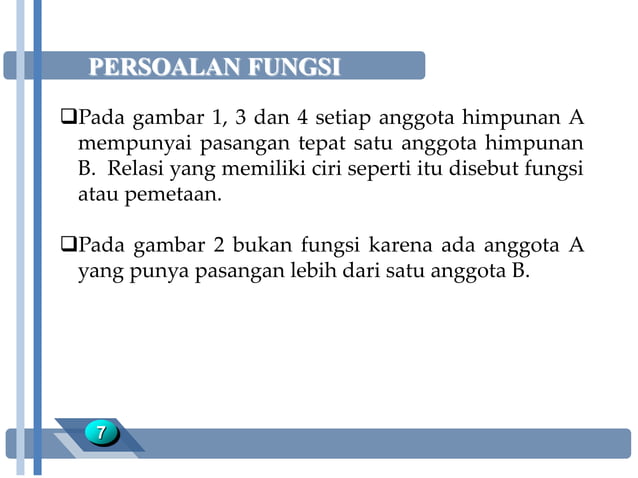 PERSOALAN FUNGSI

❑Pada gambar 1, 3 dan 4 setiap anggota himpunan A mempunyai pasangan tepat satu anggota himpunan B. Relasi yang memiliki ciri seperti itu disebut fungsi atau pemetaan.

❑Pada gambar 2 bukan fungsi karena ada anggota A yang punya pasangan lebih dari satu anggota B.

7